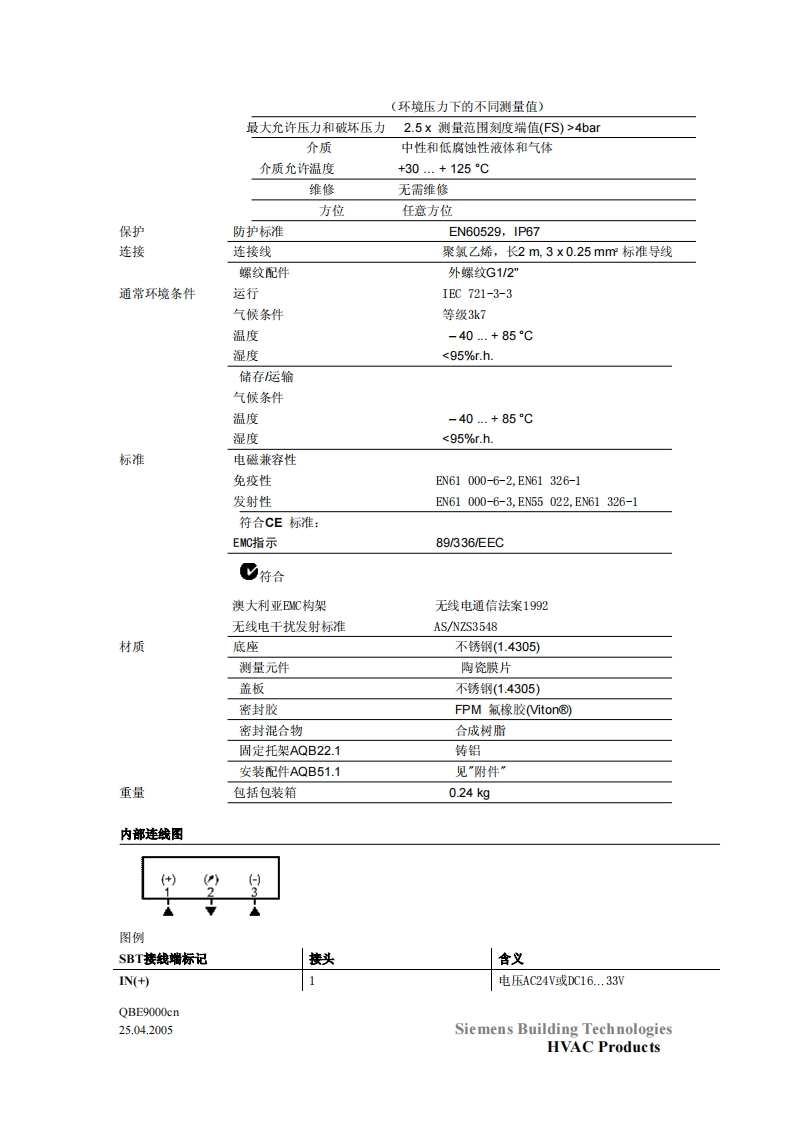 （环境压力下的不同测量值）

| | | |
|---|---|---|
| | 最大允许压力和破坏压力 | 2.5 x 测量范围刻度端值(FS) >4bar |
| | 介质 | 中性和低腐蚀性液体和气体 |
| | 介质允许温度 | +30 … + 125 °C |
| | 维修 | 无需维修 |
| | 方位 | 任意方位 |
| 保护 | 防护标准 | EN60529，IP67 |
| 连接 | 连接线 | 聚氯乙烯，长2 m, 3 x 0.25 mm² 标准导线 |
| | 螺纹配件 | 外螺纹G1/2" |
| 通常环境条件 | 运行 | IEC 721-3-3 |
| | 气候条件 | 等级3k7 |
| | 温度 | – 40 ... + 85 °C |
| | 湿度 | <95%r.h. |
| | 储存/运输 | |
| | 气候条件 | |
| | 温度 | – 40 ... + 85 °C |
| | 湿度 | <95%r.h. |
| 标准 | 电磁兼容性 | |
| | 免疫性 | EN61 000-6-2,EN61 326-1 |
| | 发射性 | EN61 000-6-3,EN55 022,EN61 326-1 |
| | 符合CE 标准： | |
| | EMC指示 | 89/336/EEC |
| | 符合 | |
| | 澳大利亚EMC构架 | 无线电通信法案1992 |
| | 无线电干扰发射标准 | AS/NZS3548 |
| 材质 | 底座 | 不锈钢(1.4305) |
| | 测量元件 | 陶瓷膜片 |
| | 盖板 | 不锈钢(1.4305) |
| | 密封胶 | FPM 氟橡胶(Viton®) |
| | 密封混合物 | 合成树脂 |
| | 固定托架AQB22.1 | 铸铝 |
| | 安装配件AQB51.1 | 见"附件" |
| 重量 | 包括包装箱 | 0.24 kg |

内部连线图

(+) 1 (↗) 2 (-) 3

图例

| SBT接线端标记 | 接头 | 含义 |
|---|---|---|
| IN(+) | 1 | 电压AC24V或DC16…33V |

QBE9000cn
25.04.2005

Siemens Building Technologies
HVAC Products